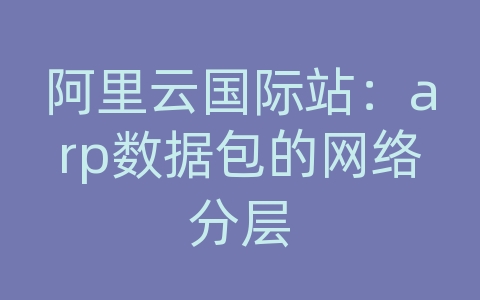 阿里云国际站：arp数据包的网络分层